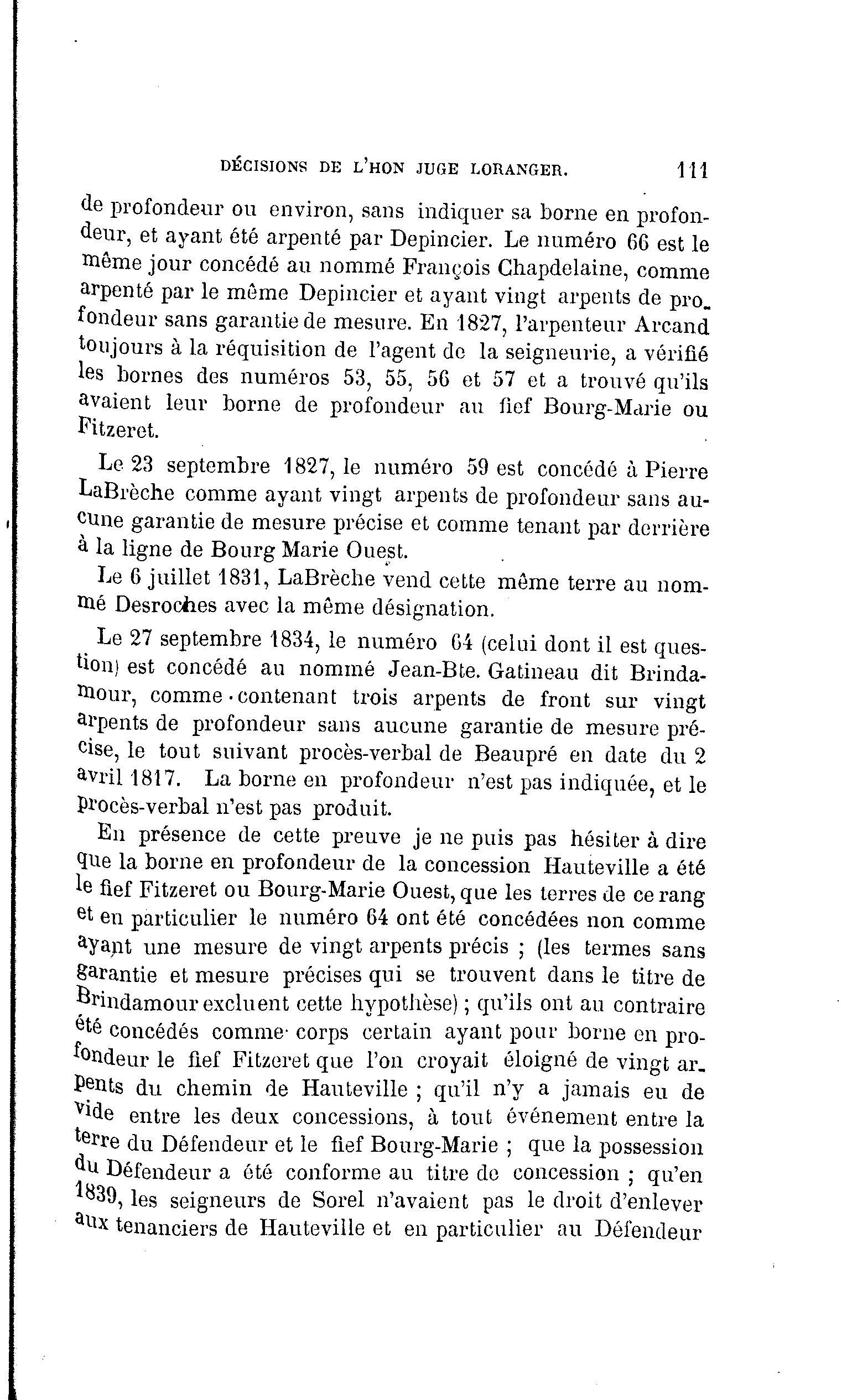 DÉCISIONS DE L'HON JUGE LORANGER. 111

de profondeur ou environ, sans indiquer sa borne en profondeur, et ayant été arpenté par Depincier. Le numéro 66 est le même jour concédé au nommé François Chapdelaine, comme arpenté par le même Depincier et ayant vingt arpents de profondeur sans garantie de mesure. En 1827, l'arpenteur Arcand toujours à la réquisition de l'agent de la seigneurie, a vérifié les bornes des numéros 53, 55, 56 et 57 et a trouvé qu'ils avaient leur borne de profondeur au fief Bourg-Marie ou Fitzeret.

Le 23 septembre 1827, le numéro 59 est concédé à Pierre LaBrèche comme ayant vingt arpents de profondeur sans aucune garantie de mesure précise et comme tenant par derrière à la ligne de Bourg Marie Ouest.

Le 6 juillet 1831, LaBrèche vend cette même terre au nommé Desroches avec la même désignation.

Le 27 septembre 1834, le numéro 64 (celui dont il est question) est concédé au nommé Jean-Bte. Gatineau dit Brindamour, comme contenant trois arpents de front sur vingt arpents de profondeur sans aucune garantie de mesure précise, le tout suivant procès-verbal de Beaupré en date du 2 avril 1817. La borne en profondeur n'est pas indiquée, et le procès-verbal n'est pas produit.

En présence de cette preuve je ne puis pas hésiter à dire que la borne en profondeur de la concession Hauteville a été le fief Fitzeret ou Bourg-Marie Ouest, que les terres de ce rang et en particulier le numéro 64 ont été concédées non comme ayant une mesure de vingt arpents précis ; (les termes sans garantie et mesure précises qui se trouvent dans le titre de Brindamour excluent cette hypothèse) ; qu'ils ont au contraire été concédés comme corps certain ayant pour borne en profondeur le fief Fitzeret que l'on croyait éloigné de vingt arpents du chemin de Hauteville ; qu'il n'y a jamais eu de vide entre les deux concessions, à tout événement entre la terre du Défendeur et le fief Bourg-Marie ; que la possession du Défendeur a été conforme au titre de concession ; qu'en 1839, les seigneurs de Sorel n'avaient pas le droit d'enlever aux tenanciers de Hauteville et en particulier au Défendeur